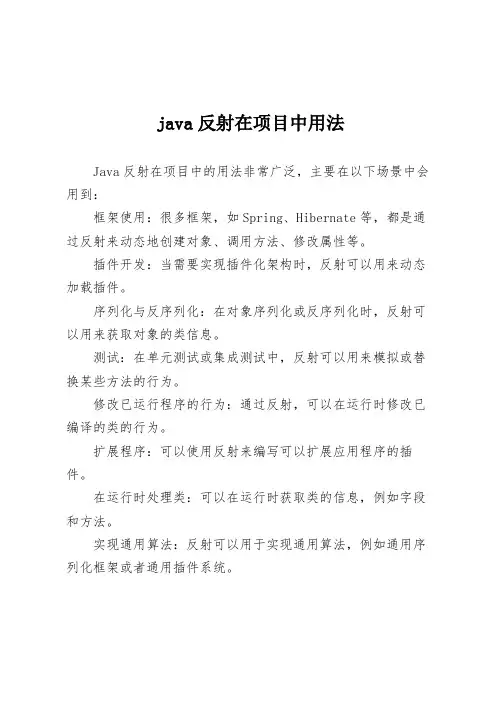 java 反射在项目中用法

Java 反射在项目中的用法非常广泛，主要在以下场景中会用到：

框架使用：很多框架，如 Spring、Hibernate 等，都是通过反射来动态地创建对象、调用方法、修改属性等。

插件开发：当需要实现插件化架构时，反射可以用来动态加载插件。

序列化与反序列化：在对象序列化或反序列化时，反射可以用来获取对象的类信息。

测试：在单元测试或集成测试中，反射可以用来模拟或替换某些方法的行为。

修改已运行程序的行为：通过反射，可以在运行时修改已编译的类的行为。

扩展程序：可以使用反射来编写可以扩展应用程序的插件。

在运行时处理类：可以在运行时获取类的信息，例如字段和方法。

实现通用算法：反射可以用于实现通用算法，例如通用序列化框架或者通用插件系统。